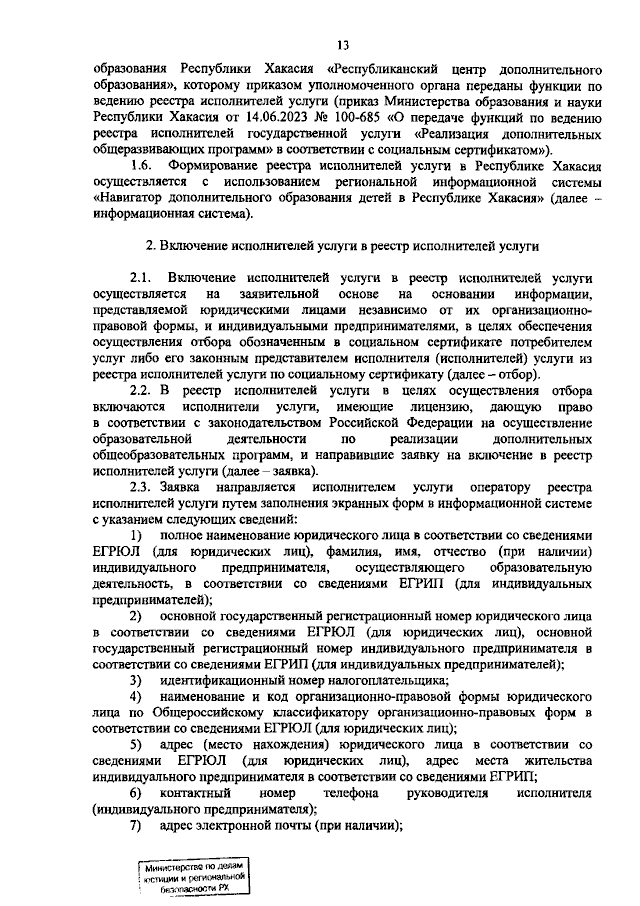 13

образования Республики Хакасия «Республиканский центр дополнительного образования», которому приказом уполномоченного органа переданы функции по ведению реестра исполнителей услуги (приказ Министерства образования и науки Республики Хакасия от 14.06.2023 № 100-685 «О передаче функций по ведению реестра исполнителей государственной услуги «Реализация дополнительных общеразвивающих программ» в соответствии с социальным сертификатом»).

1.6. Формирование реестра исполнителей услуги в Республике Хакасия осуществляется с использованием региональной информационной системы «Навигатор дополнительного образования детей в Республике Хакасия» (далее – информационная система).

2. Включение исполнителей услуги в реестр исполнителей услуги

2.1. Включение исполнителей услуги в реестр исполнителей услуги осуществляется на заявительной основе на основании информации, представляемой юридическими лицами независимо от их организационно-правовой формы, и индивидуальными предпринимателями, в целях обеспечения осуществления отбора обозначенным в социальном сертификате потребителем услуг либо его законным представителем исполнителя (исполнителей) услуги из реестра исполнителей услуги по социальному сертификату (далее – отбор).

2.2. В реестр исполнителей услуги в целях осуществления отбора включаются исполнители услуги, имеющие лицензию, дающую право в соответствии с законодательством Российской Федерации на осуществление образовательной деятельности по реализации дополнительных общеобразовательных программ, и направившие заявку на включение в реестр исполнителей услуги (далее – заявка).

2.3. Заявка направляется исполнителем услуги оператору реестра исполнителей услуги путем заполнения экранных форм в информационной системе с указанием следующих сведений:

1) полное наименование юридического лица в соответствии со сведениями ЕГРЮЛ (для юридических лиц), фамилия, имя, отчество (при наличии) индивидуального предпринимателя, осуществляющего образовательную деятельность, в соответствии со сведениями ЕГРИП (для индивидуальных предпринимателей);

2) основной государственный регистрационный номер юридического лица в соответствии со сведениями ЕГРЮЛ (для юридических лиц), основной государственный регистрационный номер индивидуального предпринимателя в соответствии со сведениями ЕГРИП (для индивидуальных предпринимателей);

3) идентификационный номер налогоплательщика;

4) наименование и код организационно-правовой формы юридического лица по Общероссийскому классификатору организационно-правовых форм в соответствии со сведениями ЕГРЮЛ (для юридических лиц);

5) адрес (место нахождения) юридического лица в соответствии со сведениями ЕГРЮЛ (для юридических лиц), адрес места жительства индивидуального предпринимателя в соответствии со сведениями ЕГРИП;

6) контактный номер телефона руководителя исполнителя (индивидуального предпринимателя);

7) адрес электронной почты (при наличии);

Министерство по делам юстиции и региональной безопасности РХ